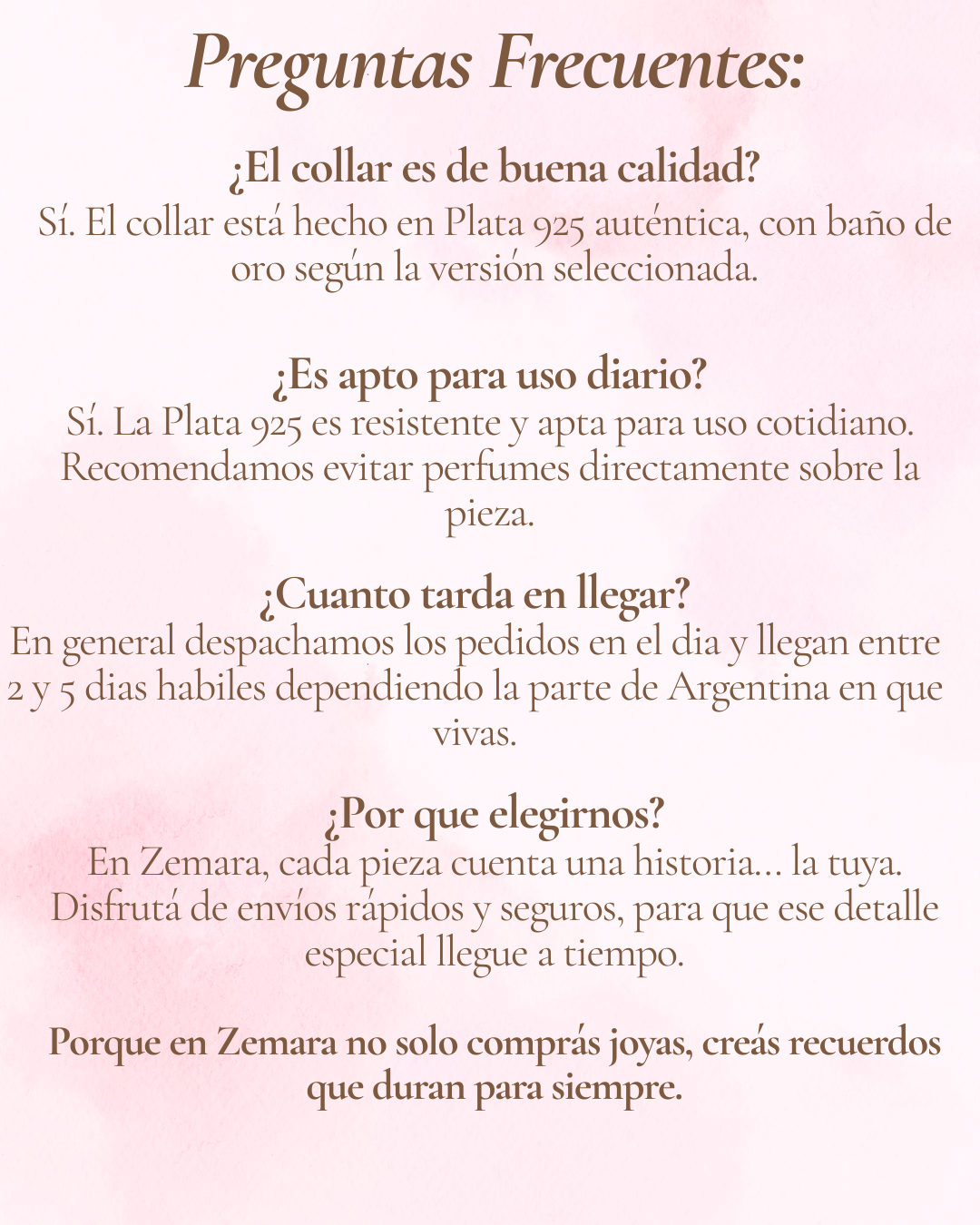 Preguntas Frecuentes:

¿El collar es de buena calidad?

Sí. El collar está hecho en Plata 925 auténtica, con baño de oro según la versión seleccionada.

¿Es apto para uso diario?

Sí. La Plata 925 es resistente y apta para uso cotidiano. Recomendamos evitar perfumes directamente sobre la pieza.

¿Cuanto tarda en llegar?

En general despachamos los pedidos en el dia y llegan entre 2 y 5 dias habiles dependiendo la parte de Argentina en que vivas.

¿Por que elegirnos?

En Zemara, cada pieza cuenta una historia... la tuya. Disfrutá de envíos rápidos y seguros, para que ese detalle especial llegue a tiempo.

Porque en Zemara no solo comprás joyas, creás recuerdos que duran para siempre.